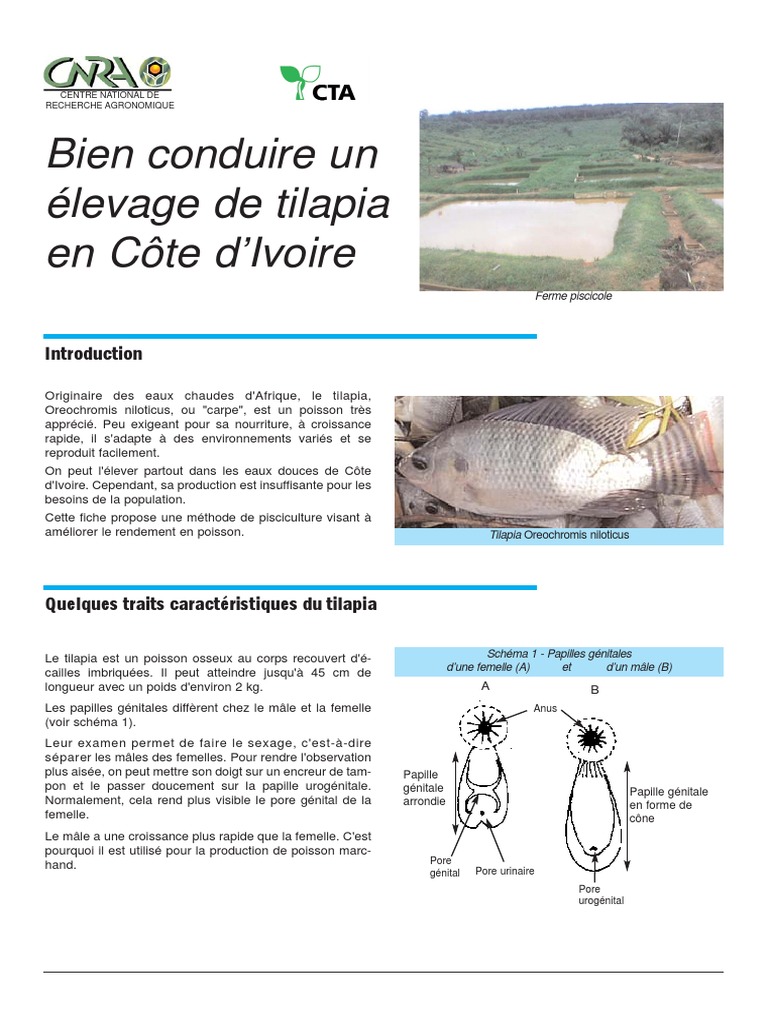 CNRA
CENTRE NATIONAL DE RECHERCHE AGRONOMIQUE

CTA

Bien conduire un élevage de tilapia en Côte d'Ivoire

Ferme piscicole

Introduction

Originaire des eaux chaudes d'Afrique, le tilapia, Oreochromis niloticus, ou "carpe", est un poisson très apprécié. Peu exigeant pour sa nourriture, à croissance rapide, il s'adapte à des environnements variés et se reproduit facilement.

On peut l'élever partout dans les eaux douces de Côte d'Ivoire. Cependant, sa production est insuffisante pour les besoins de la population.

Cette fiche propose une méthode de pisciculture visant à améliorer le rendement en poisson.

Tilapia Oreochromis niloticus

Quelques traits caractéristiques du tilapia

Le tilapia est un poisson osseux au corps recouvert d'écailles imbriquées. Il peut atteindre jusqu'à 45 cm de longueur avec un poids d'environ 2 kg.

Les papilles génitales diffèrent chez le mâle et la femelle (voir schéma 1).

Leur examen permet de faire le sexage, c'est-à-dire séparer les mâles des femelles. Pour rendre l'observation plus aisée, on peut mettre son doigt sur un encreur de tampon et le passer doucement sur la papille urogénitale. Normalement, cela rend plus visible le pore génital de la femelle.

Le mâle a une croissance plus rapide que la femelle. C'est pourquoi il est utilisé pour la production de poisson marchand.

Schéma 1 - Papilles génitales d'une femelle (A) et d'un mâle (B)

A
B
Anus
Papille génitale arrondie
Pore génital
Pore urinaire
Papille génitale en forme de cône
Pore urogénital